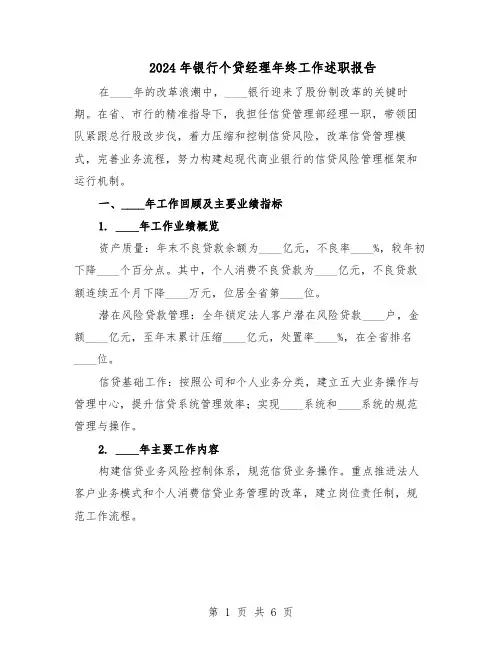 2024年银行个贷经理年终工作述职报告

在____年的改革浪潮中，____银行迎来了股份制改革的关键时期。在省、市行的精准指导下，我担任信贷管理部经理一职，带领团队紧跟总行股改步伐，着力压缩和控制信贷风险，改革信贷管理模式，完善业务流程，努力构建起现代商业银行的信贷风险管理框架和运行机制。

一、____年工作回顾及主要业绩指标

1. ____年工作业绩概览

资产质量：年末不良贷款余额为____亿元，不良率____%，较年初下降____个百分点。其中，个人消费不良贷款为____亿元，不良贷款额连续五个月下降____万元，位居全省第____位。

潜在风险贷款管理：全年锁定法人客户潜在风险贷款____户，金额____亿元，至年末累计压缩____亿元，处置率____%，在全省排名____位。

信贷基础工作：按照公司和个人业务分类，建立五大业务操作与管理中心，提升信贷系统管理效率；实现____系统和____系统的规范管理与操作。

2. ____年主要工作内容

构建信贷业务风险控制体系，规范信贷业务操作。重点推进法人客户业务模式和个人消费信贷业务管理的改革，建立岗位责任制，规范工作流程。

第 1 页 共 6 页